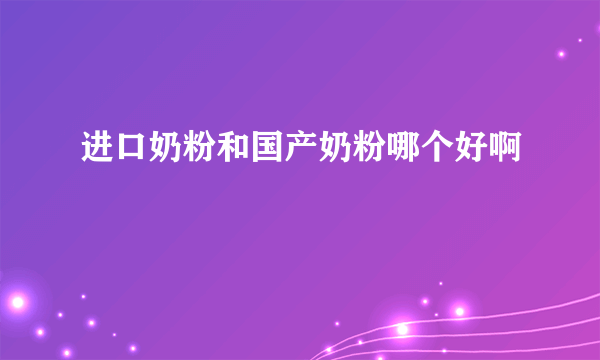 进口奶粉和国产奶粉哪个好啊